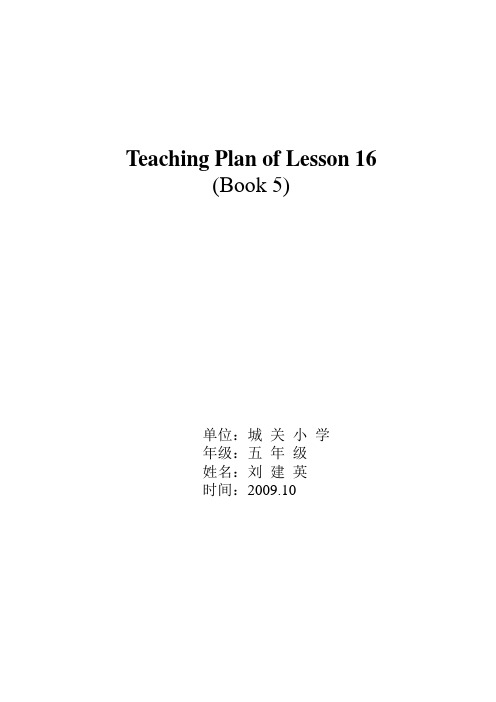 Teaching Plan of Lesson 16
(Book 5)

单位：城 关 小 学
年级：五 年 级
姓名：刘 建 英
时间：2009.10